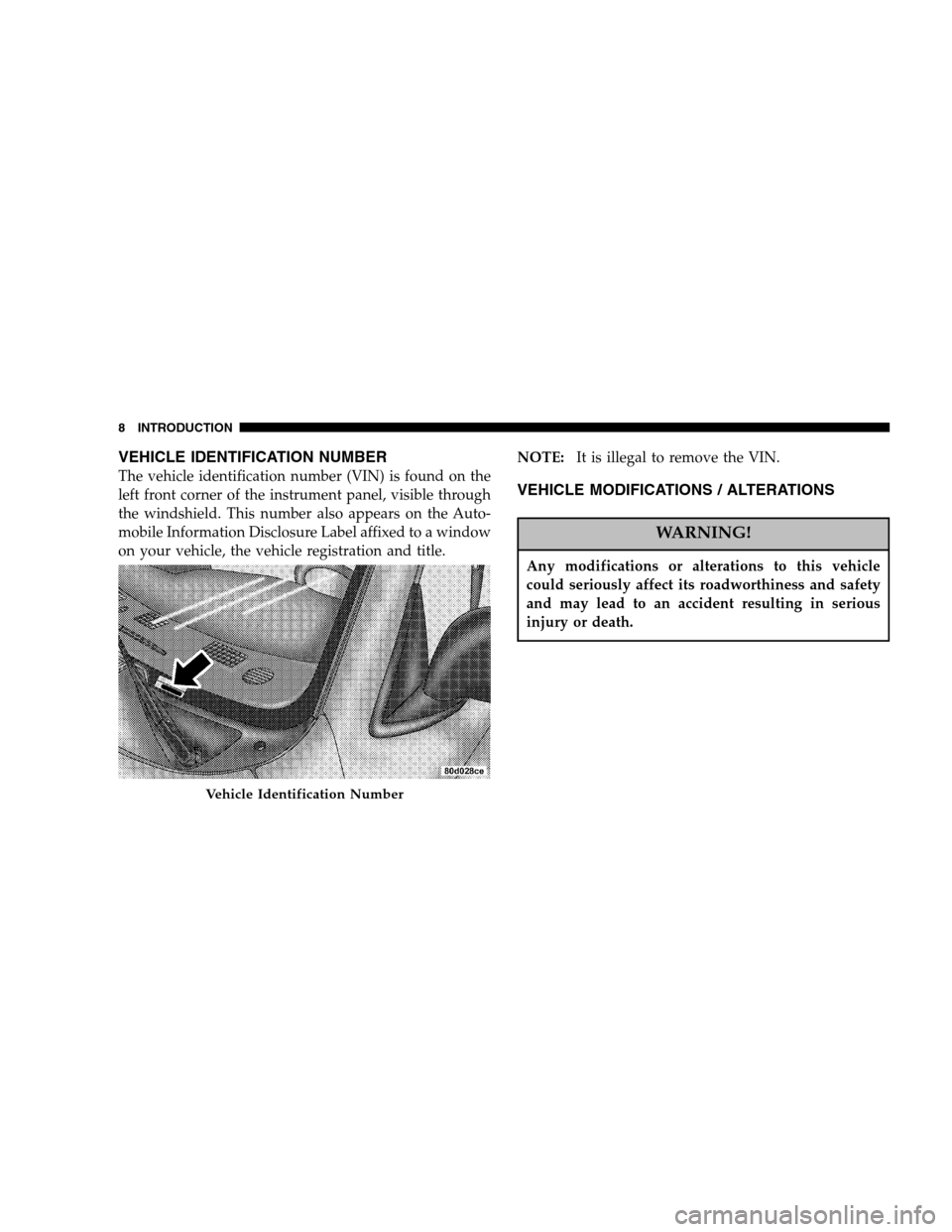 8 INTRODUCTION

VEHICLE IDENTIFICATION NUMBER

The vehicle identification number (VIN) is found on the left front corner of the instrument panel, visible through the windshield. This number also appears on the Automobile Information Disclosure Label affixed to a window on your vehicle, the vehicle registration and title.

80d028ce

Vehicle Identification Number

NOTE: It is illegal to remove the VIN.

VEHICLE MODIFICATIONS / ALTERATIONS

WARNING!

Any modifications or alterations to this vehicle could seriously affect its roadworthiness and safety and may lead to an accident resulting in serious injury or death.

carmanualsonline.info